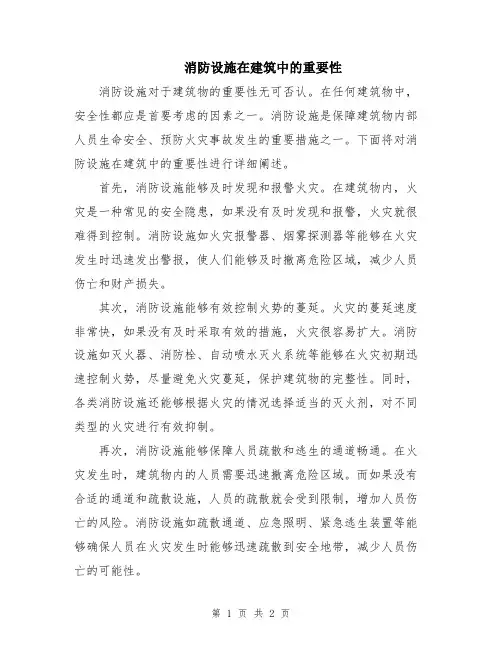 消防设施在建筑中的重要性

消防设施对于建筑物的重要性无可否认。在任何建筑物中，安全性都应是首要考虑的因素之一。消防设施是保障建筑物内部人员生命安全、预防火灾事故发生的重要措施之一。下面将对消防设施在建筑中的重要性进行详细阐述。

首先，消防设施能够及时发现和报警火灾。在建筑物内，火灾是一种常见的安全隐患，如果没有及时发现和报警，火灾就很难得到控制。消防设施如火灾报警器、烟雾探测器等能够在火灾发生时迅速发出警报，使人们能够及时撤离危险区域，减少人员伤亡和财产损失。

其次，消防设施能够有效控制火势的蔓延。火灾的蔓延速度非常快，如果没有及时采取有效的措施，火灾很容易扩大。消防设施如灭火器、消防栓、自动喷水灭火系统等能够在火灾初期迅速控制火势，尽量避免火灾蔓延，保护建筑物的完整性。同时，各类消防设施还能够根据火灾的情况选择适当的灭火剂，对不同类型的火灾进行有效抑制。

再次，消防设施能够保障人员疏散和逃生的通道畅通。在火灾发生时，建筑物内的人员需要迅速撤离危险区域。而如果没有合适的通道和疏散设施，人员的疏散就会受到限制，增加人员伤亡的风险。消防设施如疏散通道、应急照明、紧急逃生装置等能够确保人员在火灾发生时能够迅速疏散到安全地带，减少人员伤亡的可能性。

第 1 页 共 2 页